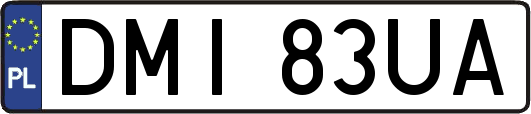 PL

DMI 83UA